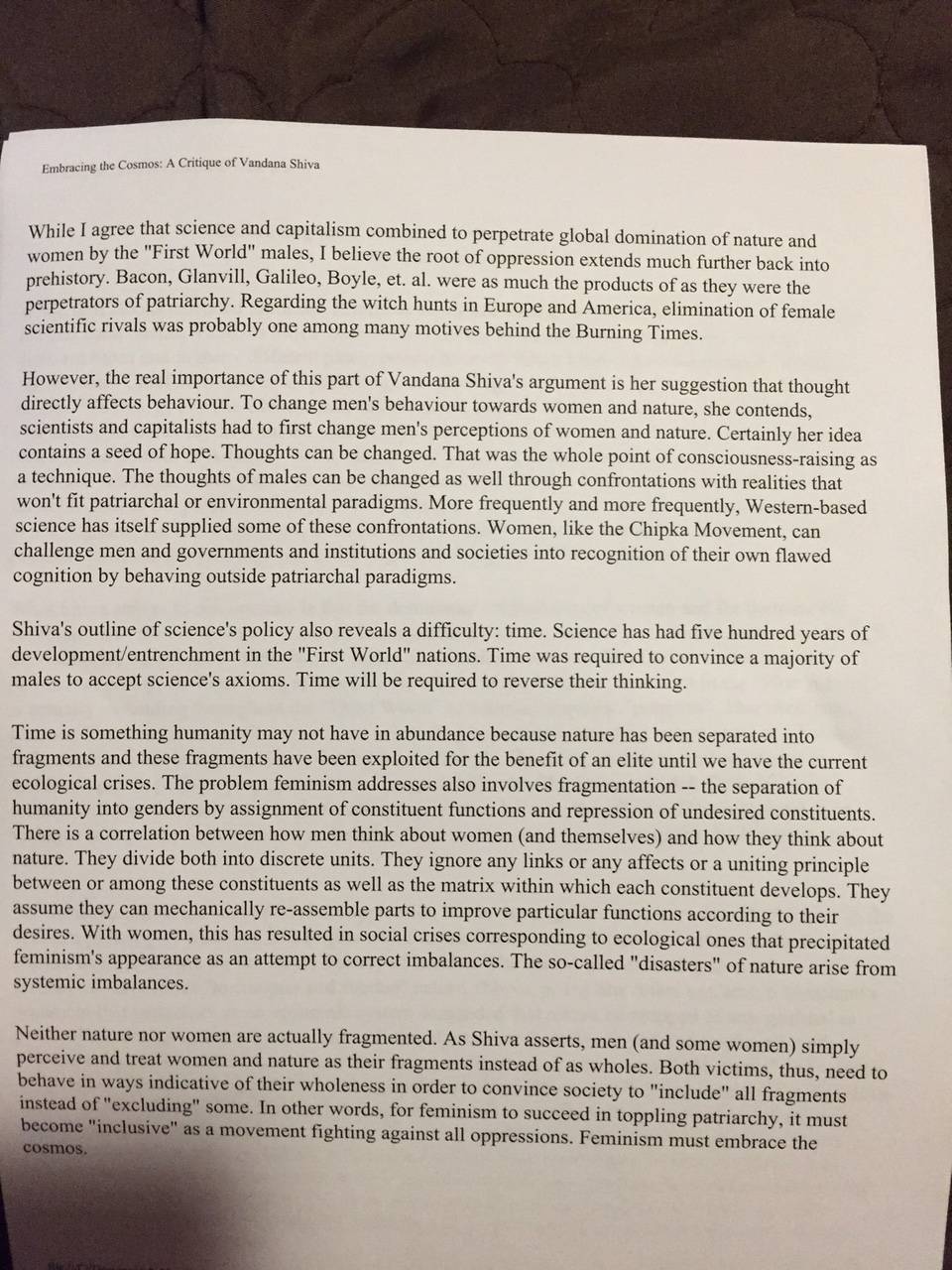 Embracing the Cosmos: A Critique of Vandana Shiva

While I agree that science and capitalism combined to perpetrate global domination of nature and women by the "First World" males, I believe the root of oppression extends much further back into prehistory. Bacon, Glanvill, Galileo, Boyle, et. al. were as much the products of as they were the perpetrators of patriarchy. Regarding the witch hunts in Europe and America, elimination of female scientific rivals was probably one among many motives behind the Burning Times.

However, the real importance of this part of Vandana Shiva's argument is her suggestion that thought directly affects behaviour. To change men's behaviour towards women and nature, she contends, scientists and capitalists had to first change men's perceptions of women and nature. Certainly her idea contains a seed of hope. Thoughts can be changed. That was the whole point of consciousness-raising as a technique. The thoughts of males can be changed as well through confrontations with realities that won't fit patriarchal or environmental paradigms. More frequently and more frequently, Western-based science has itself supplied some of these confrontations. Women, like the Chipka Movement, can challenge men and governments and institutions and societies into recognition of their own flawed cognition by behaving outside patriarchal paradigms.

Shiva's outline of science's policy also reveals a difficulty: time. Science has had five hundred years of development/entrenchment in the "First World" nations. Time was required to convince a majority of males to accept science's axioms. Time will be required to reverse their thinking.

Time is something humanity may not have in abundance because nature has been separated into fragments and these fragments have been exploited for the benefit of an elite until we have the current ecological crises. The problem feminism addresses also involves fragmentation -- the separation of humanity into genders by assignment of constituent functions and repression of undesired constituents. There is a correlation between how men think about women (and themselves) and how they think about nature. They divide both into discrete units. They ignore any links or any affects or a uniting principle between or among these constituents as well as the matrix within which each constituent develops. They assume they can mechanically re-assemble parts to improve particular functions according to their desires. With women, this has resulted in social crises corresponding to ecological ones that precipitated feminism's appearance as an attempt to correct imbalances. The so-called "disasters" of nature arise from systemic imbalances.

Neither nature nor women are actually fragmented. As Shiva asserts, men (and some women) simply perceive and treat women and nature as their fragments instead of as wholes. Both victims, thus, need to behave in ways indicative of their wholeness in order to convince society to "include" all fragments instead of "excluding" some. In other words, for feminism to succeed in toppling patriarchy, it must become "inclusive" as a movement fighting against all oppressions. Feminism must embrace the cosmos.